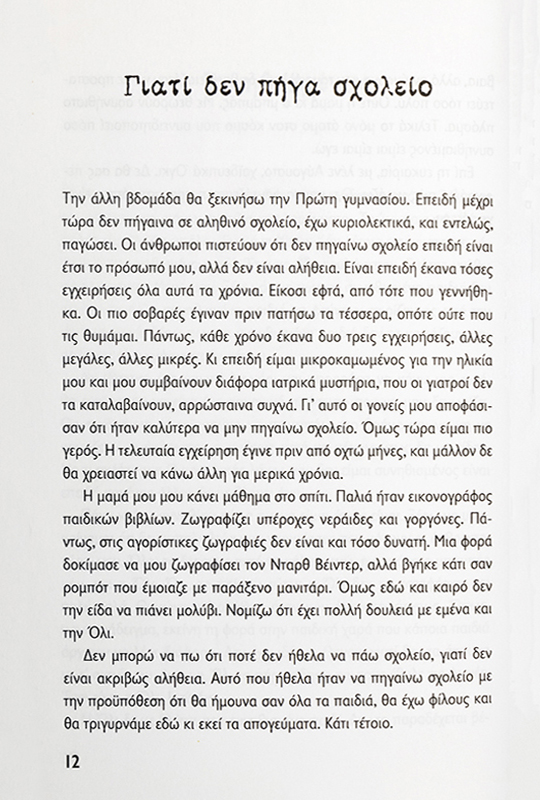 Γιατί δεν πήγα σχολείο

Την άλλη βδομάδα θα ξεκινήσω την Πρώτη γυμνασίου. Επειδή μέχρι τώρα δεν πήγαινα σε αληθινό σχολείο, έχω κυριολεκτικά, και εντελώς, παγώσει. Οι άνθρωποι πιστεύουν ότι δεν πηγαίνω σχολείο επειδή είναι έτσι το πρόσωπό μου, αλλά δεν είναι αλήθεια. Είναι επειδή έκανα τόσες εγχειρήσεις όλα αυτά τα χρόνια. Είκοσι εφτά, από τότε που γεννήθηκα. Οι πιο σοβαρές έγιναν πριν πατήσω τα τέσσερα, οπότε ούτε που τις θυμάμαι. Πάντως, κάθε χρόνο έκανα δυο τρεις εγχειρήσεις, άλλες μεγάλες, άλλες μικρές. Κι επειδή είμαι μικροκαμωμένος για την ηλικία μου και μου συμβαίνουν διάφορα ιατρικά μυστήρια, που οι γιατροί δεν τα καταλαβαίνουν, αρρώσταινα συχνά. Γι' αυτό οι γονείς μου αποφάσισαν ότι ήταν καλύτερα να μην πηγαίνω σχολείο. Όμως τώρα είμαι πιο γερός. Η τελευταία εγχείρηση έγινε πριν από οχτώ μήνες, και μάλλον δε θα χρειαστεί να κάνω άλλη για μερικά χρόνια.

Η μαμά μου μου κάνει μάθημα στο σπίτι. Παλιά ήταν εικονογράφος παιδικών βιβλίων. Ζωγραφίζει υπέροχες νεράιδες και γοργόνες. Πάντως, στις αγορίστικες ζωγραφιές δεν είναι και τόσο δυνατή. Μια φορά δοκίμασε να μου ζωγραφίσει τον Νταρθ Βέιντερ, αλλά βγήκε κάτι σαν ρομπότ που έμοιαζε με παράξενο μανιτάρι. Όμως εδώ και καιρό δεν την είδα να πιάνει μολύβι. Νομίζω ότι έχει πολλή δουλειά με εμένα και την Όλι.

Δεν μπορώ να πω ότι ποτέ δεν ήθελα να πάω σχολείο, γιατί δεν είναι ακριβώς αλήθεια. Αυτό που ήθελα ήταν να πηγαίνω σχολείο με την προϋπόθεση ότι θα ήμουνα σαν όλα τα παιδιά, θα έχω φίλους και θα τριγυρνάμε εδώ κι εκεί τα απογεύματα. Κάτι τέτοιο.

12